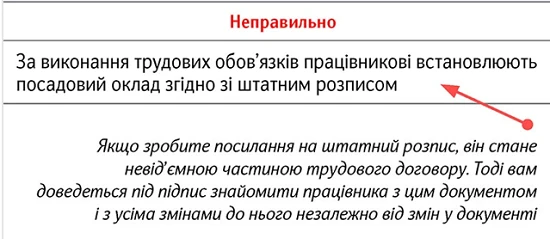 Неправильно

За виконання трудових обов'язків працівникові встановлюють посадовий оклад згідно зі штатним розписом

Якщо зробите посилання на штатний розпис, він стане невід'ємною частиною трудового договору. Тоді вам доведеться під підпис знайомити працівника з цим документом і з усіма змінами до нього незалежно від змін у документі